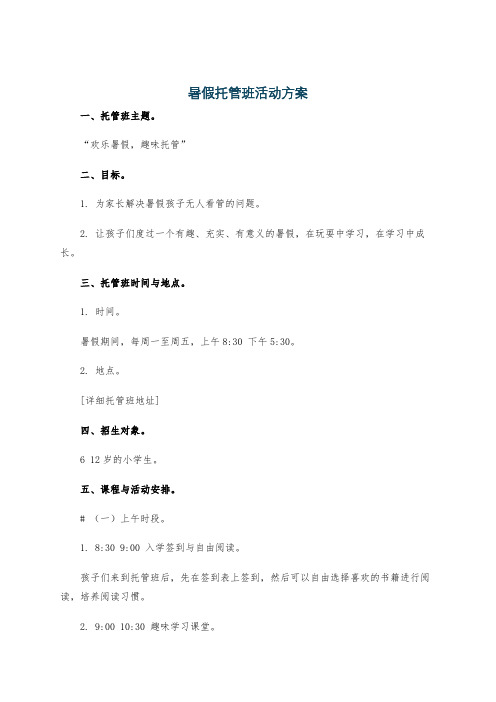 暑假托管班活动方案

一、托管班主题。

“欢乐暑假，趣味托管”

二、目标。

1. 为家长解决暑假孩子无人看管的问题。

2. 让孩子们度过一个有趣、充实、有意义的暑假，在玩耍中学习，在学习中成长。

三、托管班时间与地点。

1. 时间。

暑假期间，每周一至周五，上午 8:30 下午 5:30。

2. 地点。

[详细托管班地址]

四、招生对象。

6 12 岁的小学生。

五、课程与活动安排。

# （一）上午时段。

1. 8:30 9:00 入学签到与自由阅读。

孩子们来到托管班后，先在签到表上签到，然后可以自由选择喜欢的书籍进行阅读，培养阅读习惯。

2. 9:00 10:30 趣味学习课堂。